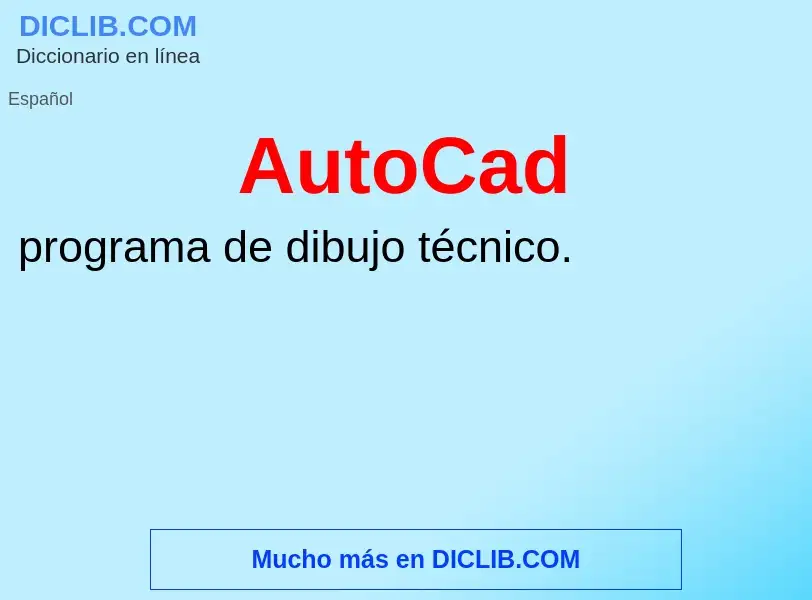 DICLIB.COM
Diccionario en línea

Español

AutoCad

programa de dibujo técnico.

Mucho más en DICLIB.COM